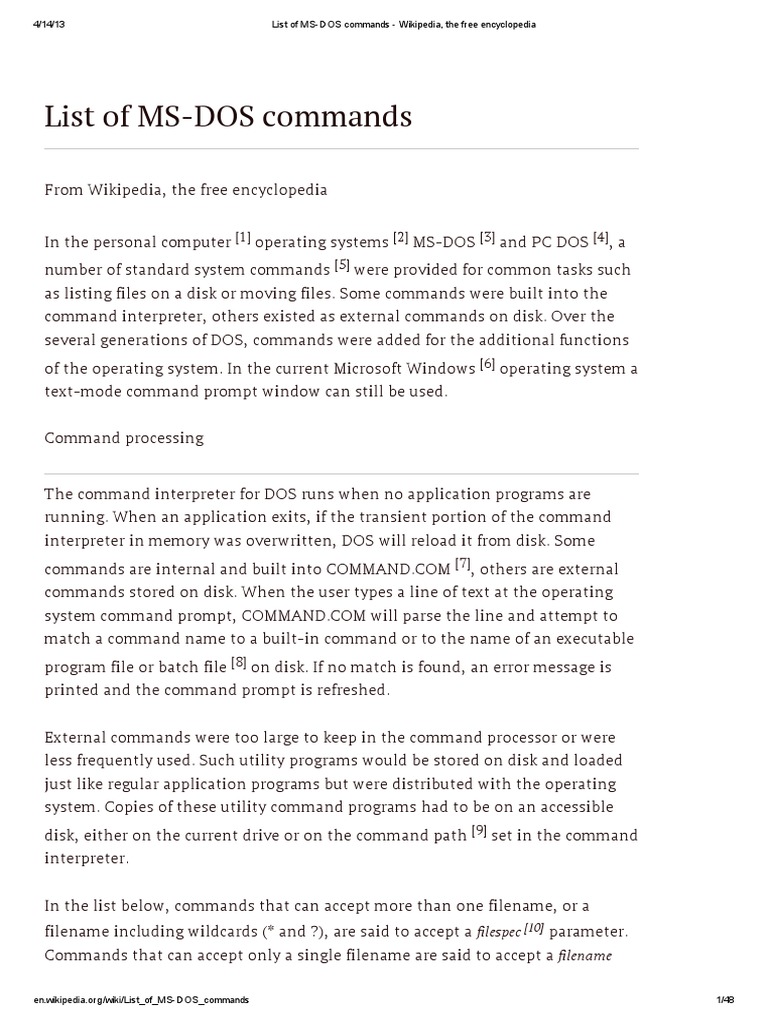 4/14/13 List of MS-DOS commands - Wikipedia, the free encyclopedia

List of MS-DOS commands

From Wikipedia, the free encyclopedia

In the personal computer [1] operating systems [2] MS-DOS [3] and PC DOS [4], a number of standard system commands [5] were provided for common tasks such as listing files on a disk or moving files. Some commands were built into the command interpreter, others existed as external commands on disk. Over the several generations of DOS, commands were added for the additional functions of the operating system. In the current Microsoft Windows [6] operating system a text-mode command prompt window can still be used.

Command processing

The command interpreter for DOS runs when no application programs are running. When an application exits, if the transient portion of the command interpreter in memory was overwritten, DOS will reload it from disk. Some commands are internal and built into COMMAND.COM [7], others are external commands stored on disk. When the user types a line of text at the operating system command prompt, COMMAND.COM will parse the line and attempt to match a command name to a built-in command or to the name of an executable program file or batch file [8] on disk. If no match is found, an error message is printed and the command prompt is refreshed.

External commands were too large to keep in the command processor or were less frequently used. Such utility programs would be stored on disk and loaded just like regular application programs but were distributed with the operating system. Copies of these utility command programs had to be on an accessible disk, either on the current drive or on the command path [9] set in the command interpreter.

In the list below, commands that can accept more than one filename, or a filename including wildcards (* and ?), are said to accept a filespec [10] parameter. Commands that can accept only a single filename are said to accept a filename

en.wikipedia.org/wiki/List_of_MS-DOS_commands 1/48